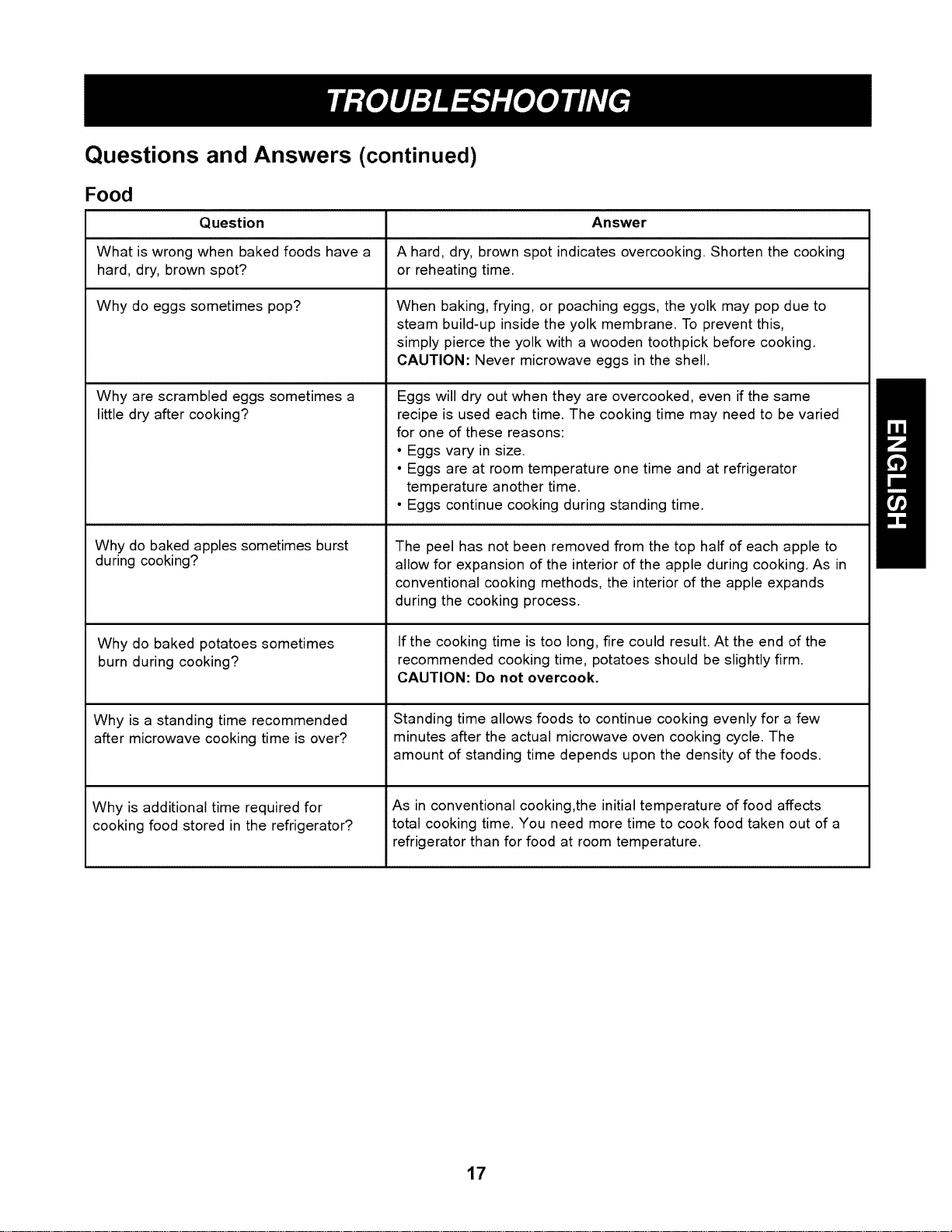 TROUBLESHOOTING

Questions and Answers (continued)

Food

| Question | Answer |
|---|---|
| What is wrong when baked foods have a hard, dry, brown spot? | A hard, dry, brown spot indicates overcooking. Shorten the cooking or reheating time. |
| Why do eggs sometimes pop? | When baking, frying, or poaching eggs, the yolk may pop due to steam build-up inside the yolk membrane. To prevent this, simply pierce the yolk with a wooden toothpick before cooking. CAUTION: Never microwave eggs in the shell. |
| Why are scrambled eggs sometimes a little dry after cooking? | Eggs will dry out when they are overcooked, even if the same recipe is used each time. The cooking time may need to be varied for one of these reasons: • Eggs vary in size. • Eggs are at room temperature one time and at refrigerator temperature another time. • Eggs continue cooking during standing time. |
| Why do baked apples sometimes burst during cooking? | The peel has not been removed from the top half of each apple to allow for expansion of the interior of the apple during cooking. As in conventional cooking methods, the interior of the apple expands during the cooking process. |
| Why do baked potatoes sometimes burn during cooking? | If the cooking time is too long, fire could result. At the end of the recommended cooking time, potatoes should be slightly firm. CAUTION: Do not overcook. |
| Why is a standing time recommended after microwave cooking time is over? | Standing time allows foods to continue cooking evenly for a few minutes after the actual microwave oven cooking cycle. The amount of standing time depends upon the density of the foods. |
| Why is additional time required for cooking food stored in the refrigerator? | As in conventional cooking,the initial temperature of food affects total cooking time. You need more time to cook food taken out of a refrigerator than for food at room temperature. |

ENGLISH

17